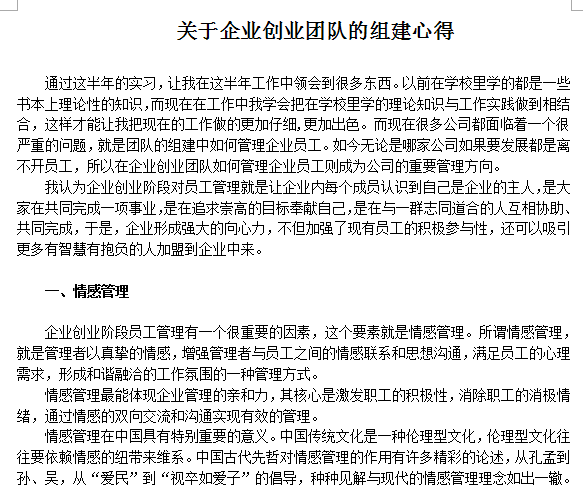 关于企业创业团队的组建心得

通过这半年的实习，让我在这半年工作中领会到很多东西。以前在学校里学的都是一些书本上理论性的知识，而现在在工作中我学会把在学校里学的理论知识与工作实践做到相结合，这样才能让我把现在的工作做的更加仔细，更加出色。而现在很多公司都面临着一个很严重的问题，就是团队的组建中如何管理企业员工。如今无论是哪家公司如果要发展都是离不开员工，所以在企业创业团队如何管理企业员工则成为公司的重要管理方向。

我认为企业创业阶段对员工管理就是让企业内每个成员认识到自己是企业的主人，是大家在共同完成一项事业，是在追求崇高的目标奉献自己，是在与一群志同道合的人互相协助、共同完成，于是，企业形成强大的向心力，不但加强了现有员工的积极参与性，还可以吸引更多有智慧有抱负的人加盟到企业中来。

一、情感管理

企业创业阶段员工管理有一个很重要的因素，这个要素就是情感管理。所谓情感管理，就是管理者以真挚的情感，增强管理者与员工之间的情感联系和思想沟通，满足员工的心理需求，形成和谐融洽的工作氛围的一种管理方式。

情感管理最能体现企业管理的亲和力，其核心是激发职工的积极性，消除职工的消极情绪，通过情感的双向交流和沟通实现有效的管理。

情感管理在中国具有特别重要的意义。中国传统文化是一种伦理型文化，伦理型文化往往要依赖情感的纽带来维系。中国古代先哲对情感管理的作用有许多精彩的论述，从孔孟到孙、吴，从“爱民”到“视卒如爱子”的倡导，种种见解与现代的情感管理理念如出一辙。